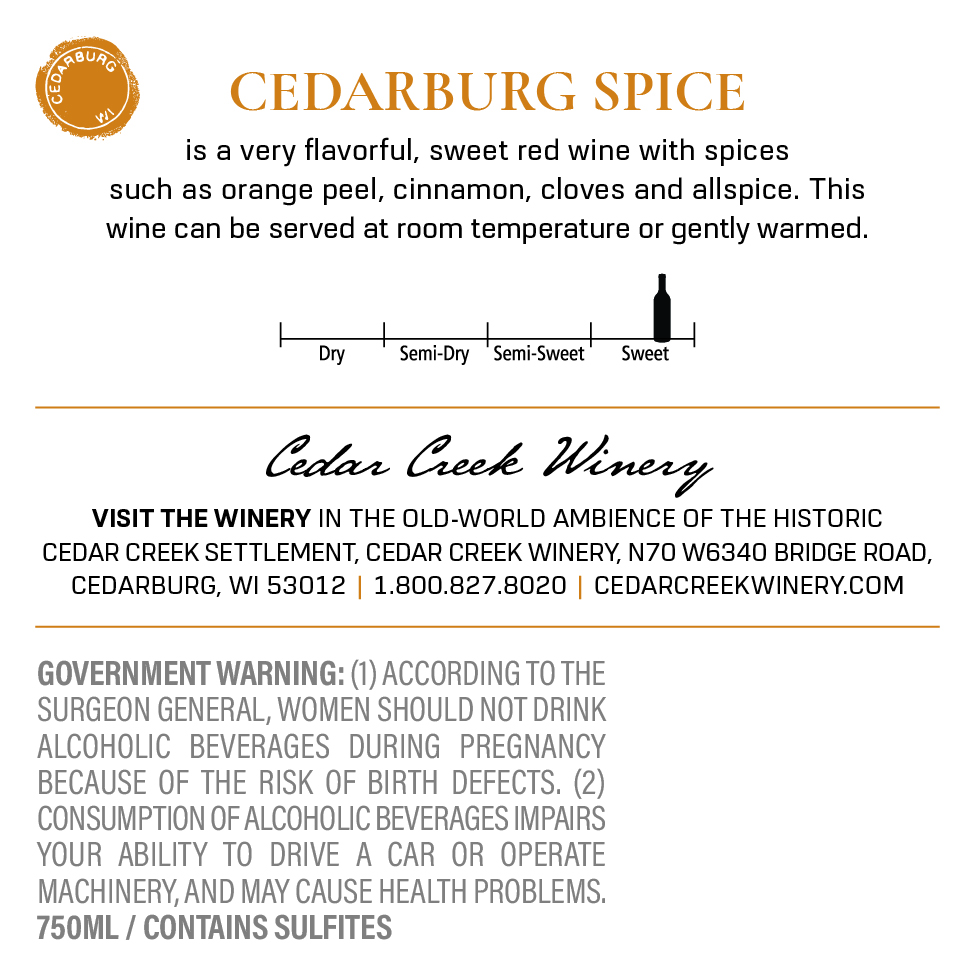 CEDARBURG
WI

CEDARBURG SPICE

is a very flavorful, sweet red wine with spices such as orange peel, cinnamon, cloves and allspice. This wine can be served at room temperature or gently warmed.

Dry
Semi-Dry
Semi-Sweet
Sweet

Cedar Creek Winery

VISIT THE WINERY IN THE OLD-WORLD AMBIENCE OF THE HISTORIC CEDAR CREEK SETTLEMENT, CEDAR CREEK WINERY, N70 W6340 BRIDGE ROAD, CEDARBURG, WI 53012 | 1.800.827.8020 | CEDARCREEKWINERY.COM

GOVERNMENT WARNING: (1) ACCORDING TO THE SURGEON GENERAL, WOMEN SHOULD NOT DRINK ALCOHOLIC BEVERAGES DURING PREGNANCY BECAUSE OF THE RISK OF BIRTH DEFECTS. (2) CONSUMPTION OF ALCOHOLIC BEVERAGES IMPAIRS YOUR ABILITY TO DRIVE A CAR OR OPERATE MACHINERY, AND MAY CAUSE HEALTH PROBLEMS.
750ML / CONTAINS SULFITES